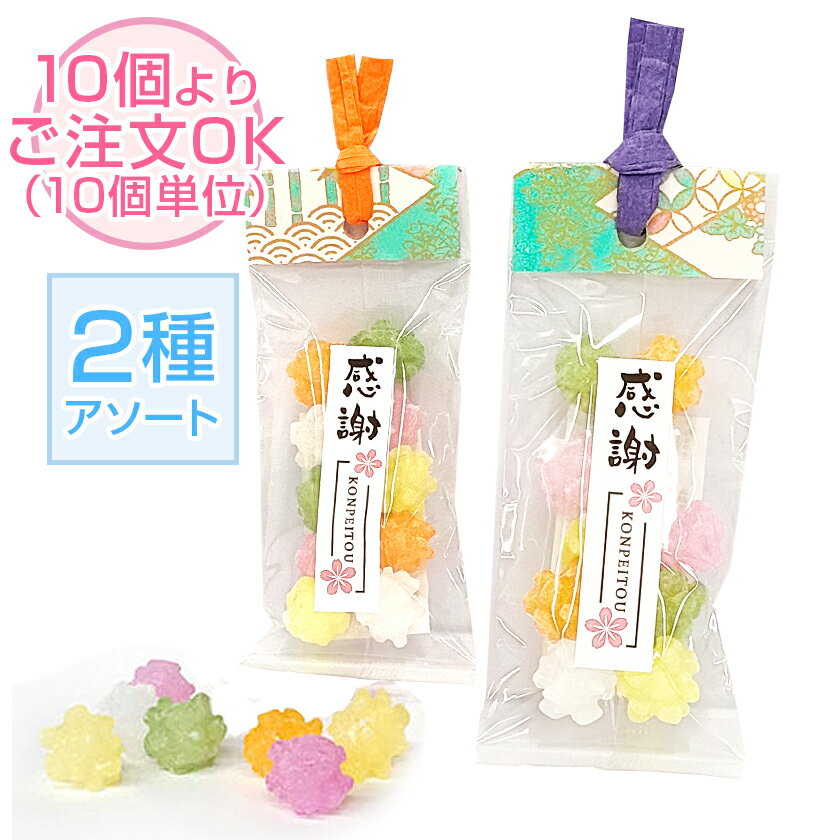 10個より
ご注文OK
(10個単位)

2種
アソート

感謝
KONPEITOU

感謝
KONPEITOU